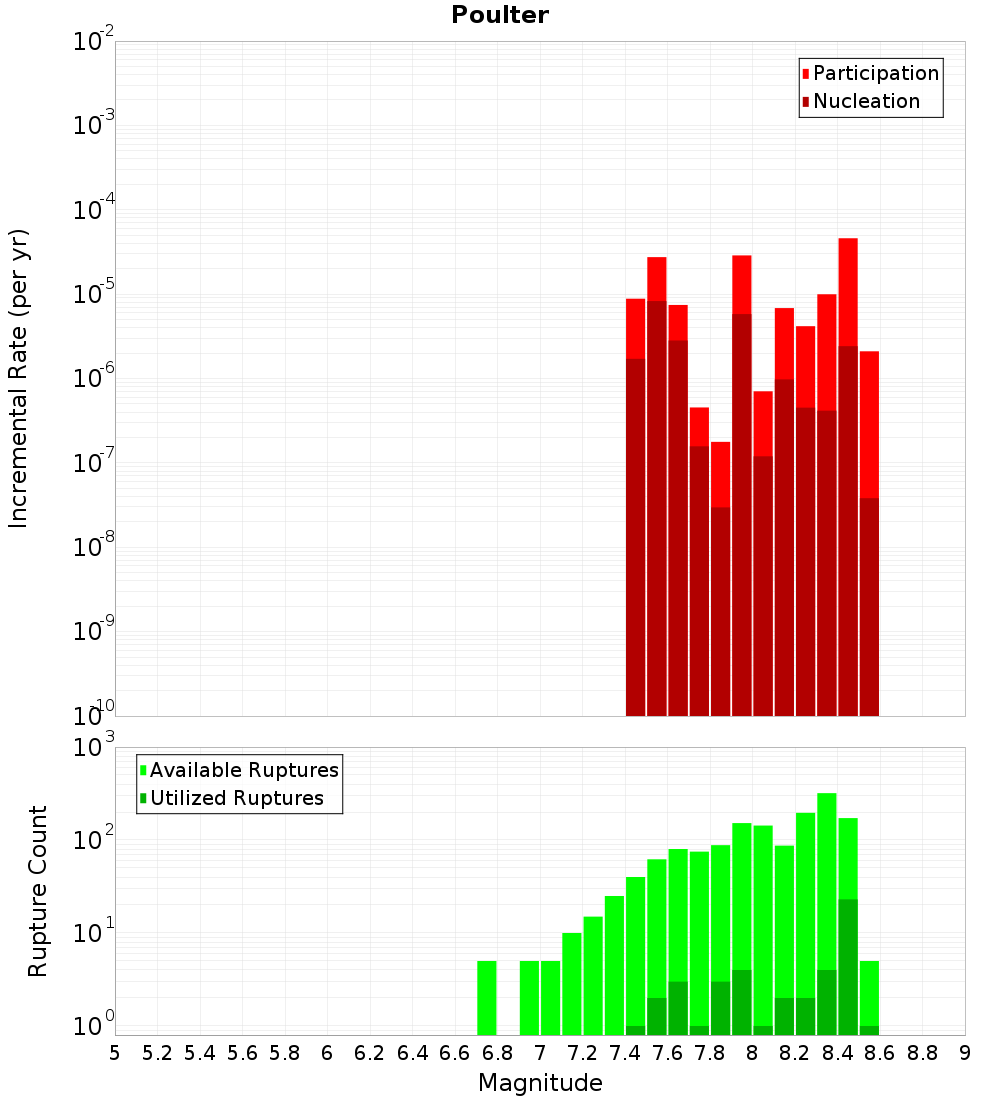 Poulter

Participation
Nucleation

Incremental Rate (per yr)

$10^{-2}$
$10^{-3}$
$10^{-4}$
$10^{-5}$
$10^{-6}$
$10^{-7}$
$10^{-8}$
$10^{-9}$
$10^{-10}$

Available Ruptures
Utilized Ruptures

Rupture Count

$10^{3}$
$10^{2}$
$10^{1}$
$10^{0}$

5 5.2 5.4 5.6 5.8 6 6.2 6.4 6.6 6.8 7 7.2 7.4 7.6 7.8 8 8.2 8.4 8.6 8.8 9

Magnitude